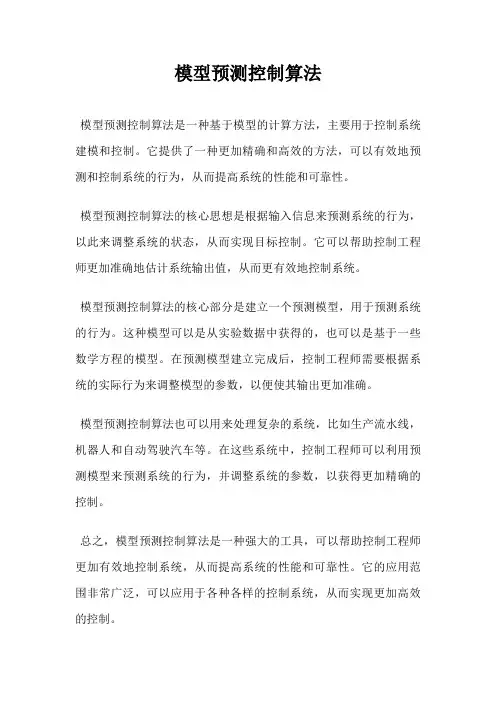 模型预测控制算法

模型预测控制算法是一种基于模型的计算方法，主要用于控制系统建模和控制。它提供了一种更加精确和高效的方法，可以有效地预测和控制系统的行为，从而提高系统的性能和可靠性。

模型预测控制算法的核心思想是根据输入信息来预测系统的行为，以此来调整系统的状态，从而实现目标控制。它可以帮助控制工程师更加准确地估计系统输出值，从而更有效地控制系统。

模型预测控制算法的核心部分是建立一个预测模型，用于预测系统的行为。这种模型可以是从实验数据中获得的，也可以是基于一些数学方程的模型。在预测模型建立完成后，控制工程师需要根据系统的实际行为来调整模型的参数，以便使其输出更加准确。

模型预测控制算法也可以用来处理复杂的系统，比如生产流水线，机器人和自动驾驶汽车等。在这些系统中，控制工程师可以利用预测模型来预测系统的行为，并调整系统的参数，以获得更加精确的控制。

总之，模型预测控制算法是一种强大的工具，可以帮助控制工程师更加有效地控制系统，从而提高系统的性能和可靠性。它的应用范围非常广泛，可以应用于各种各样的控制系统，从而实现更加高效的控制。